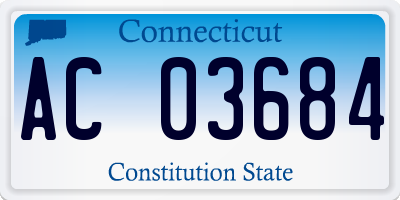 Connecticut
AC 03684
Constitution State